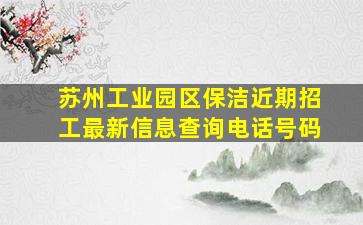 苏州工业园区保洁近期招工最新信息查询电话号码